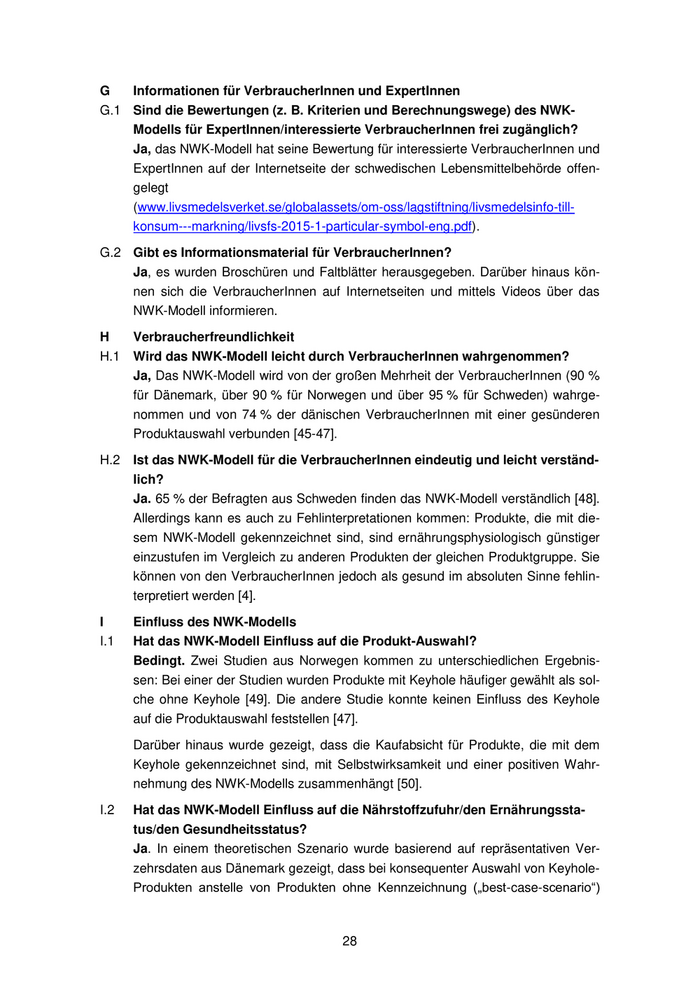 G Informationen für VerbraucherInnen und ExpertInnen

G.1 Sind die Bewertungen (z. B. Kriterien und Berechnungswege) des NWK-Modells für ExpertInnen/interessierte VerbraucherInnen frei zugänglich?
Ja, das NWK-Modell hat seine Bewertung für interessierte VerbraucherInnen und ExpertInnen auf der Internetseite der schwedischen Lebensmittelbehörde offengelegt (www.livsmedelsverket.se/globalassets/om-oss/lagstiftning/livsmedelsinfo-till-konsum---markning/livsfs-2015-1-particular-symbol-eng.pdf).

G.2 Gibt es Informationsmaterial für VerbraucherInnen?
Ja, es wurden Broschüren und Faltblätter herausgegeben. Darüber hinaus können sich die VerbraucherInnen auf Internetseiten und mittels Videos über das NWK-Modell informieren.

H Verbraucherfreundlichkeit

H.1 Wird das NWK-Modell leicht durch VerbraucherInnen wahrgenommen?
Ja, Das NWK-Modell wird von der großen Mehrheit der VerbraucherInnen (90 % für Dänemark, über 90 % für Norwegen und über 95 % für Schweden) wahrgenommen und von 74 % der dänischen VerbraucherInnen mit einer gesünderen Produktauswahl verbunden [45-47].

H.2 Ist das NWK-Modell für die VerbraucherInnen eindeutig und leicht verständlich?
Ja. 65 % der Befragten aus Schweden finden das NWK-Modell verständlich [48]. Allerdings kann es auch zu Fehlinterpretationen kommen: Produkte, die mit diesem NWK-Modell gekennzeichnet sind, sind ernährungsphysiologisch günstiger einzustufen im Vergleich zu anderen Produkten der gleichen Produktgruppe. Sie können von den VerbraucherInnen jedoch als gesund im absoluten Sinne fehlinterpretiert werden [4].

I Einfluss des NWK-Modells

I.1 Hat das NWK-Modell Einfluss auf die Produkt-Auswahl?
Bedingt. Zwei Studien aus Norwegen kommen zu unterschiedlichen Ergebnissen: Bei einer der Studien wurden Produkte mit Keyhole häufiger gewählt als solche ohne Keyhole [49]. Die andere Studie konnte keinen Einfluss des Keyhole auf die Produktauswahl feststellen [47].

Darüber hinaus wurde gezeigt, dass die Kaufabsicht für Produkte, die mit dem Keyhole gekennzeichnet sind, mit Selbstwirksamkeit und einer positiven Wahrnehmung des NWK-Modells zusammenhängt [50].

I.2 Hat das NWK-Modell Einfluss auf die Nährstoffzufuhr/den Ernährungsstatus/den Gesundheitsstatus?
Ja. In einem theoretischen Szenario wurde basierend auf repräsentativen Verzehrsdaten aus Dänemark gezeigt, dass bei konsequenter Auswahl von Keyhole-Produkten anstelle von Produkten ohne Kennzeichnung („best-case-scenario“)

28